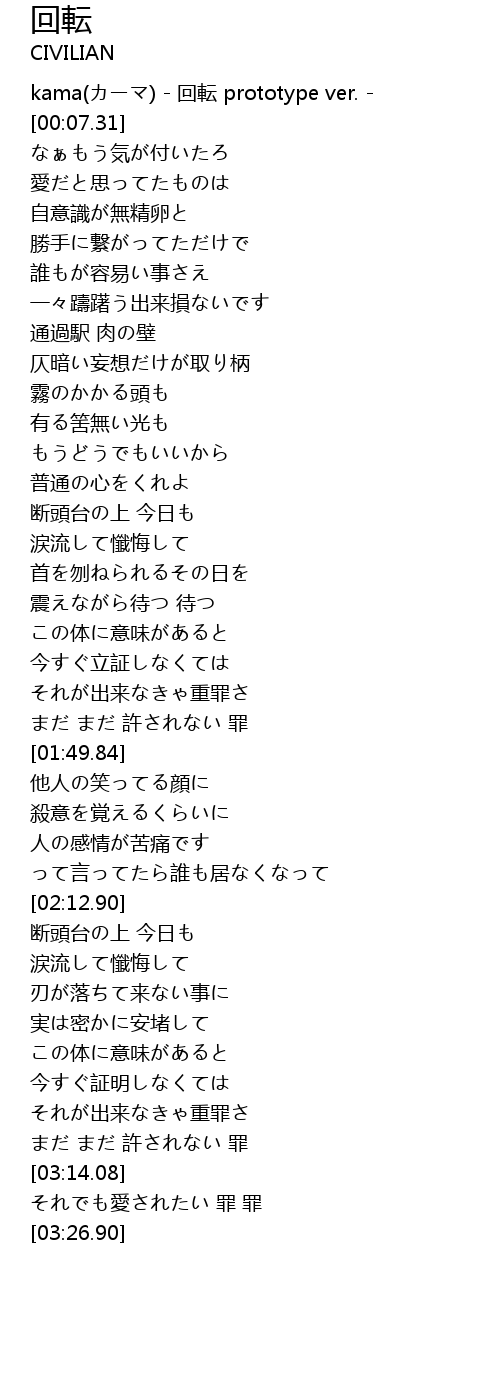 回転
CIVILIAN

kama(カーマ) - 回転 prototype ver. -
[00:07.31]
なぁもう気が付いたろ
愛だと思ってたものは
自意識が無精卵と
勝手に繋がってただけで
誰もが容易い事さえ
一々躊躇う出来損ないです
通過駅 肉の壁
仄暗い妄想だけが取り柄
霧のかかる頭も
有る筈無い光も
もうどうでもいいから
普通の心をくれよ
断頭台の上 今日も
涙流して懺悔して
首を刎ねられるその日を
震えながら待つ 待つ
この体に意味があると
今すぐ立証しなくては
それが出来なきゃ重罪さ
まだ まだ 許されない 罪
[01:49.84]
他人の笑ってる顔に
殺意を覚えるくらいに
人の感情が苦痛です
って言ってたら誰も居なくなって
[02:12.90]
断頭台の上 今日も
涙流して懺悔して
刃が落ちて来ない事に
実は密かに安堵して
この体に意味があると
今すぐ証明しなくては
それが出来なきゃ重罪さ
まだ まだ 許されない 罪
[03:14.08]
それでも愛されたい 罪 罪
[03:26.90]